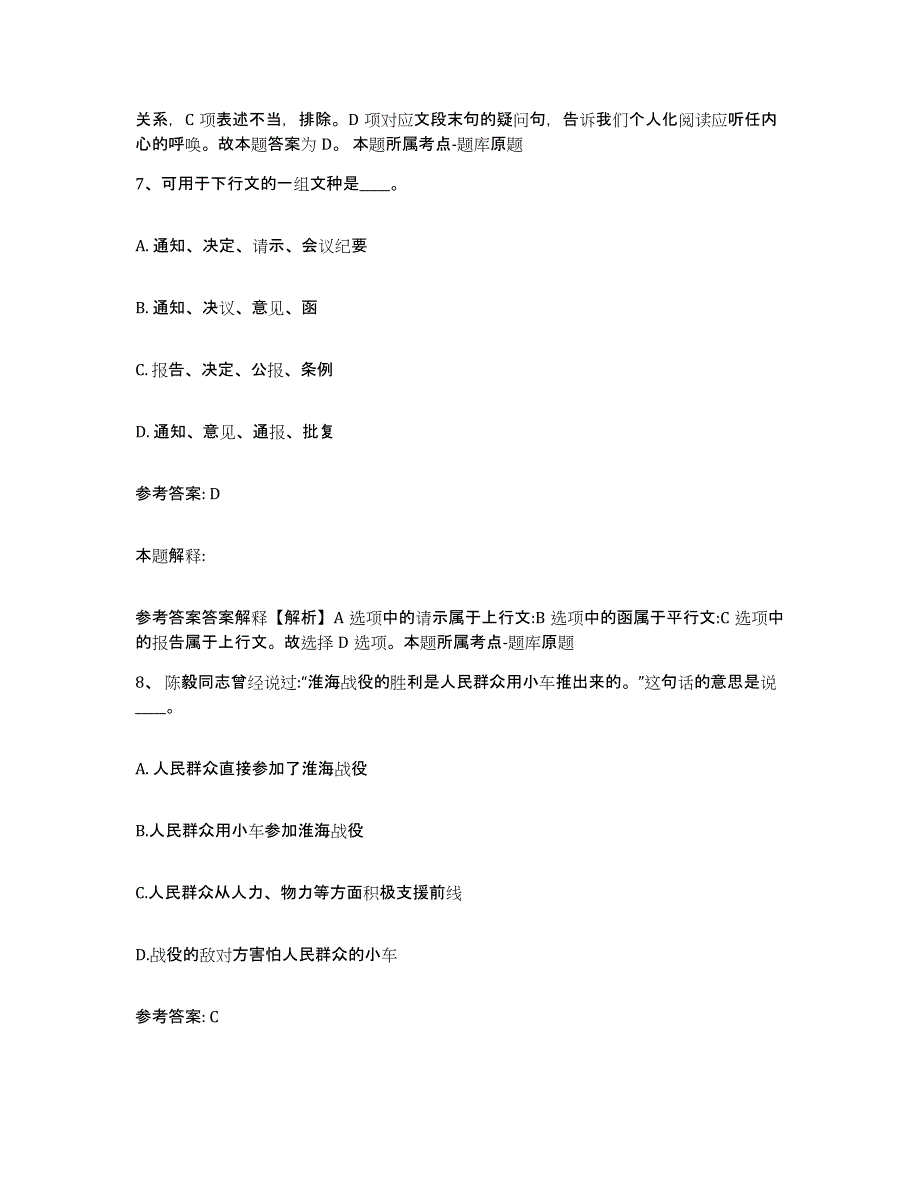 关系，C 项表述不当，排除。D 项对应文段末句的疑问句，告诉我们个人化阅读应听任内心的呼唤。故本题答案为 D。 本题所属考点-题库原题

7、可用于下行文的一组文种是____。

A. 通知、决定、请示、会议纪要

B. 通知、决议、意见、函

C. 报告、决定、公报、条例

D. 通知、意见、通报、批复

参考答案: D

本题解释:

参考答案答案解释【解析】A 选项中的请示属于上行文:B 选项中的函属于平行文:C 选项中的报告属于上行文。故选择 D 选项。本题所属考点-题库原题

8、 陈毅同志曾经说过:“淮海战役的胜利是人民群众用小车推出来的。”这句话的意思是说____。

A. 人民群众直接参加了淮海战役

B.人民群众用小车参加淮海战役

C.人民群众从人力、物力等方面积极支援前线

D.战役的敌对方害怕人民群众的小车

参考答案: C